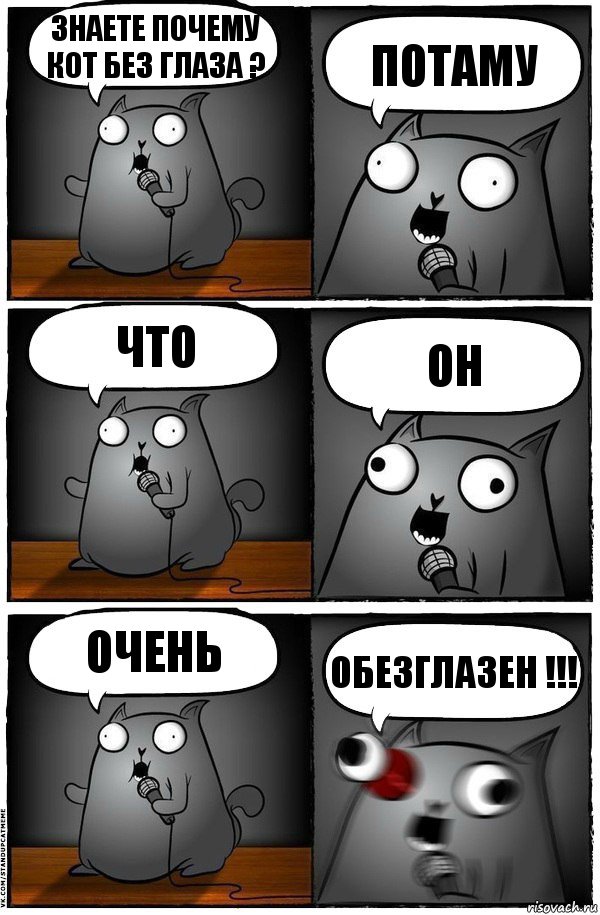 ЗНАЕТЕ ПОЧЕМУ КОТ БЕЗ ГЛАЗА ?

ПОТАМУ

ЧТО

ОН

ОЧЕНЬ

ОБЕЗГЛАЗЕН !!!

VK.COM/STANDUPCATMEME

risovach.ru